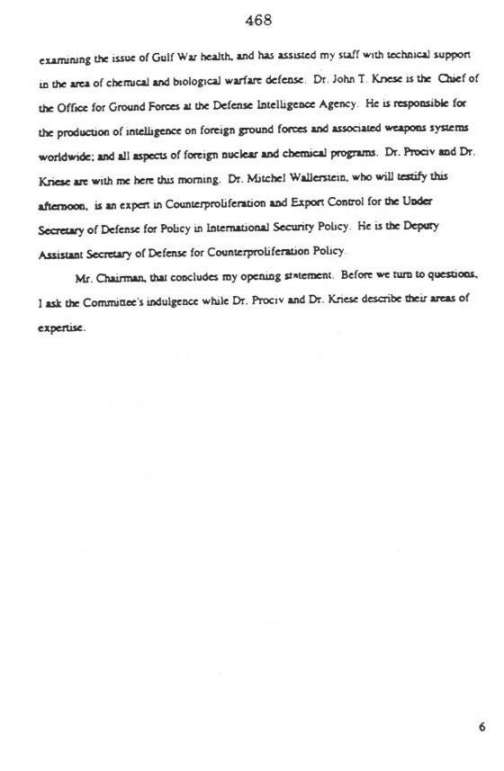 468

examining the issue of Gulf War health, and has assisted my staff with technical support in the area of chemical and biological warfare defense. Dr. John T. Kriese is the Chief of the Office for Ground Forces at the Defense Intelligence Agency. He is responsible for the production of intelligence on foreign ground forces and associated weapons systems worldwide; and all aspects of foreign nuclear and chemical programs. Dr. Prociv and Dr. Kriese are with me here this morning. Dr. Mitchel Wallerstein, who will testify this afternoon, is an expert in Counterproliferation and Export Control for the Under Secretary of Defense for Policy in International Security Policy. He is the Deputy Assistant Secretary of Defense for Counterproliferation Policy.

Mr. Chairman, that concludes my opening statement. Before we turn to questions, I ask the Committee's indulgence while Dr. Prociv and Dr. Kriese describe their areas of expertise.

6